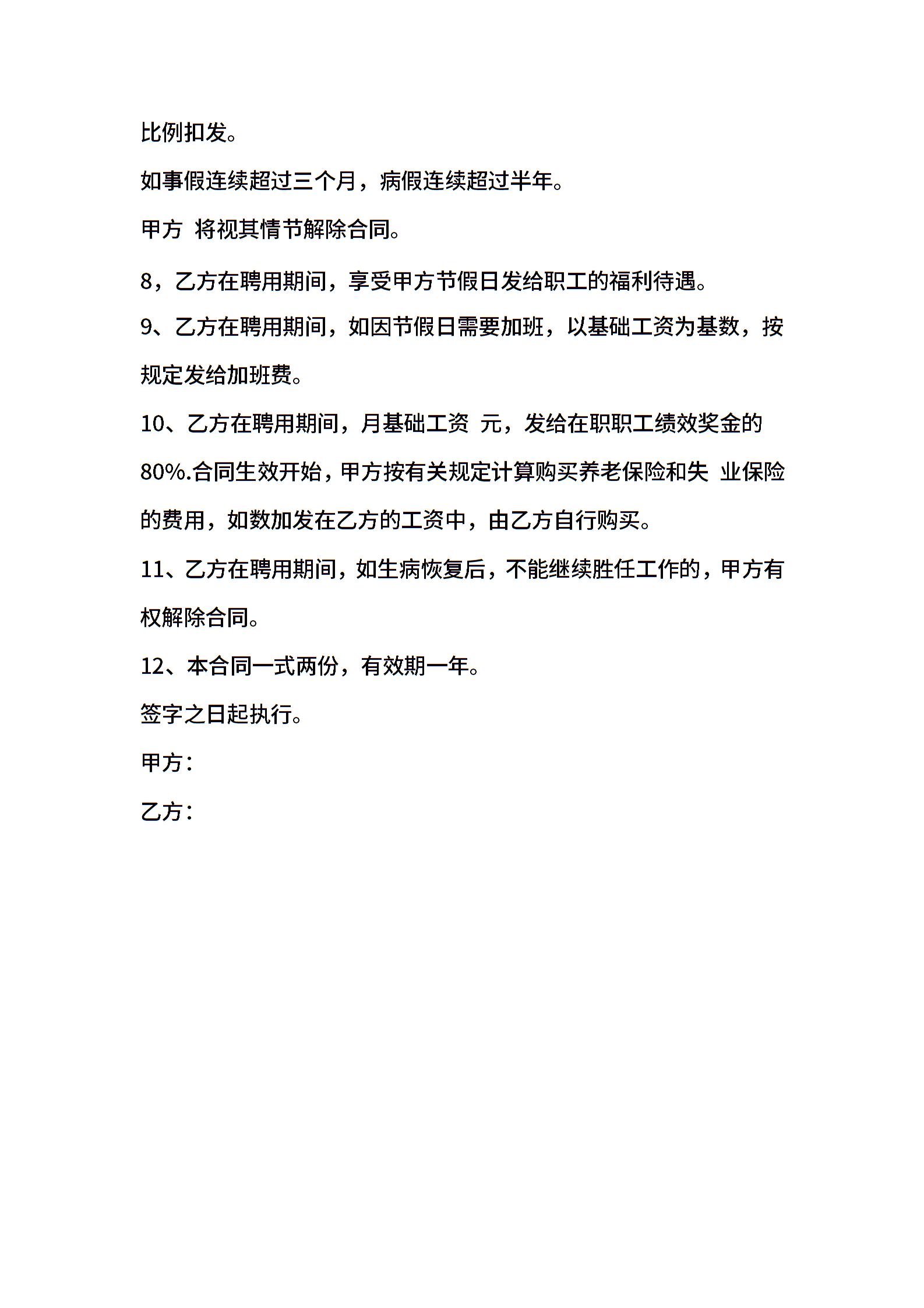 比例扣发。

如事假连续超过三个月，病假连续超过半年。

甲方 将视其情节解除合同。

8，乙方在聘用期间，享受甲方节假日发给职工的福利待遇。

9、乙方在聘用期间，如因节假日需要加班，以基础工资为基数，按规定发给加班费。

10、乙方在聘用期间，月基础工资 元，发给在职职工绩效奖金的80%.合同生效开始，甲方按有关规定计算购买养老保险和失 业保险的费用，如数加发在乙方的工资中，由乙方自行购买。

11、乙方在聘用期间，如生病恢复后，不能继续胜任工作的，甲方有权解除合同。

12、本合同一式两份，有效期一年。

签字之日起执行。

甲方：

乙方：